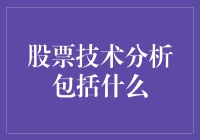 股票技术分析包括什么